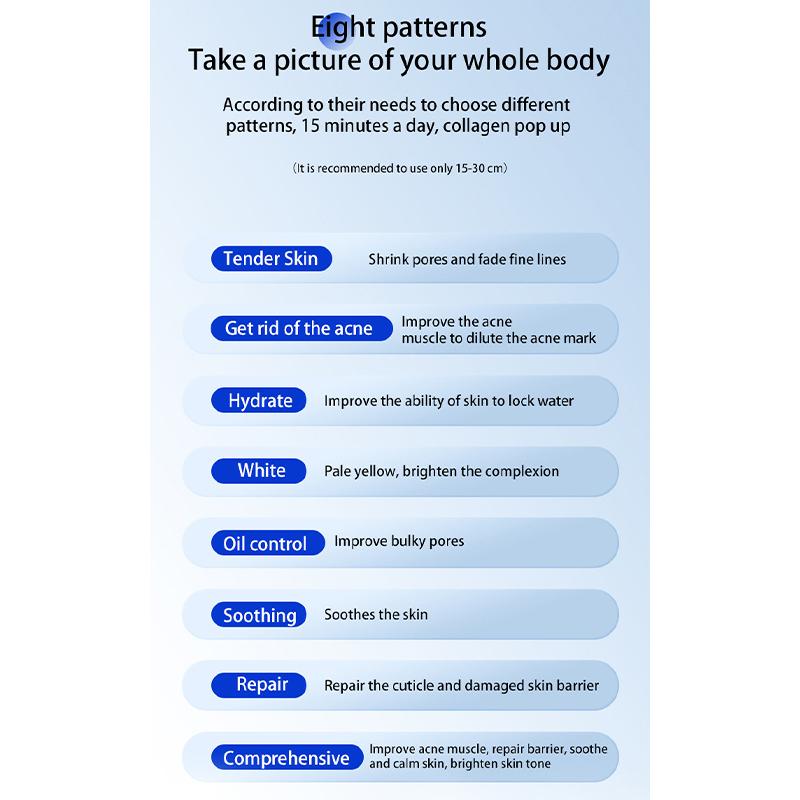 Eight patterns
Take a picture of your whole body

According to their needs to choose different patterns, 15 minutes a day, collagen pop up

(It is recommended to use only 15-30 cm)

Tender Skin
Shrink pores and fade fine lines

Get rid of the acne
Improve the acne muscle to dilute the acne mark

Hydrate
Improve the ability of skin to lock water

White
Pale yellow, brighten the complexion

Oil control
Improve bulky pores

Soothing
Soothes the skin

Repair
Repair the cuticle and damaged skin barrier

Comprehensive
Improve acne muscle, repair barrier, soothe and calm skin, brighten skin tone